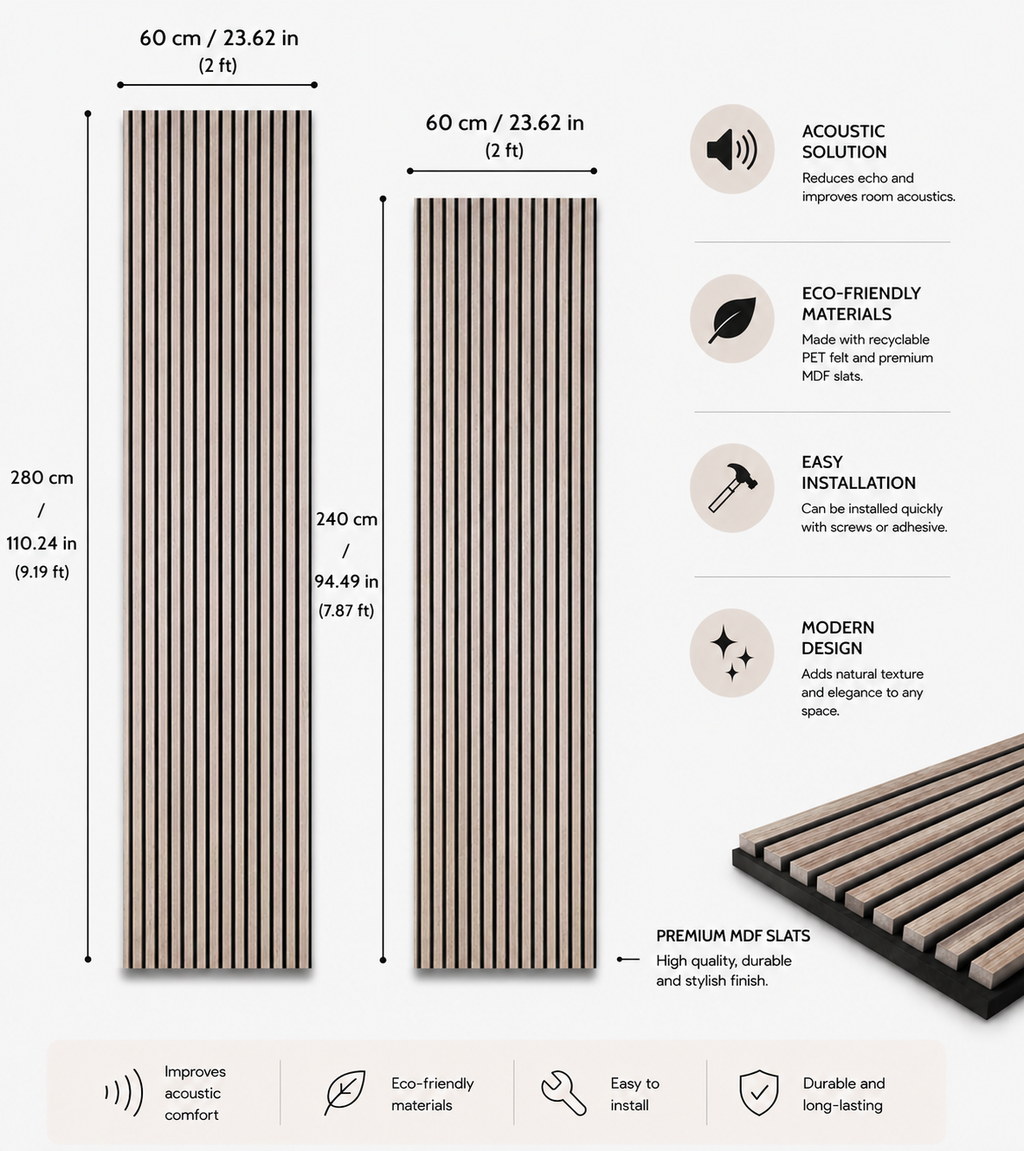 60 cm / 23.62 in
(2 ft)

280 cm
/
110.24 in
(9.19 ft)

60 cm / 23.62 in
(2 ft)

240 cm
/
94.49 in
(7.87 ft)

ACOUSTIC SOLUTION
Reduces echo and improves room acoustics.

ECO-FRIENDLY MATERIALS
Made with recyclable PET felt and premium MDF slats.

EASY INSTALLATION
Can be installed quickly with screws or adhesive.

MODERN DESIGN
Adds natural texture and elegance to any space.

PREMIUM MDF SLATS
High quality, durable and stylish finish.

Improves acoustic comfort

Eco-friendly materials

Easy to install

Durable and long-lasting